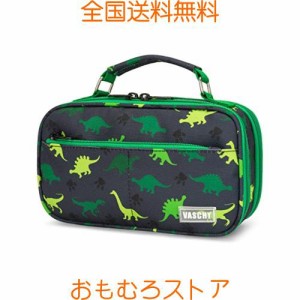 全国送料無料

VASCHY

おもむろストア